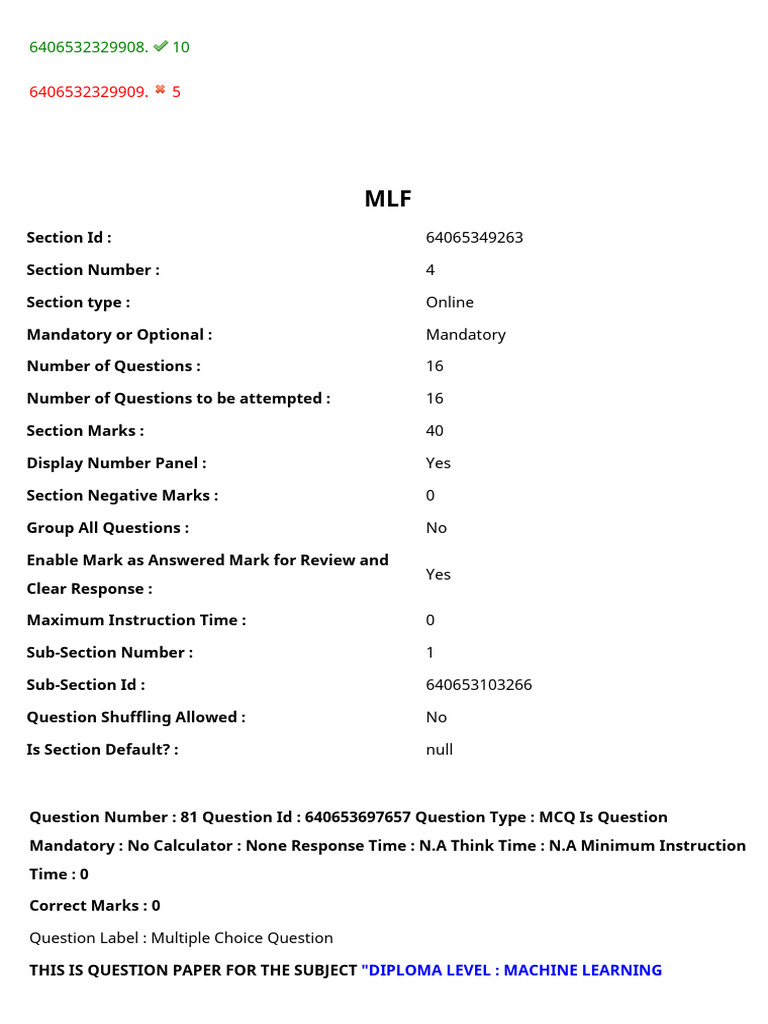 6406532329908. ✔ 10

6406532329909. ✖ 5

MLF

| | |
|---|---|
| Section Id : | 64065349263 |
| Section Number : | 4 |
| Section type : | Online |
| Mandatory or Optional : | Mandatory |
| Number of Questions : | 16 |
| Number of Questions to be attempted : | 16 |
| Section Marks : | 40 |
| Display Number Panel : | Yes |
| Section Negative Marks : | 0 |
| Group All Questions : | No |
| Enable Mark as Answered Mark for Review and Clear Response : | Yes |
| Maximum Instruction Time : | 0 |
| Sub-Section Number : | 1 |
| Sub-Section Id : | 640653103266 |
| Question Shuffling Allowed : | No |
| Is Section Default? : | null |

Question Number : 81 Question Id : 640653697657 Question Type : MCQ Is Question Mandatory : No Calculator : None Response Time : N.A Think Time : N.A Minimum Instruction Time : 0

Correct Marks : 0

Question Label : Multiple Choice Question

THIS IS QUESTION PAPER FOR THE SUBJECT "DIPLOMA LEVEL : MACHINE LEARNING